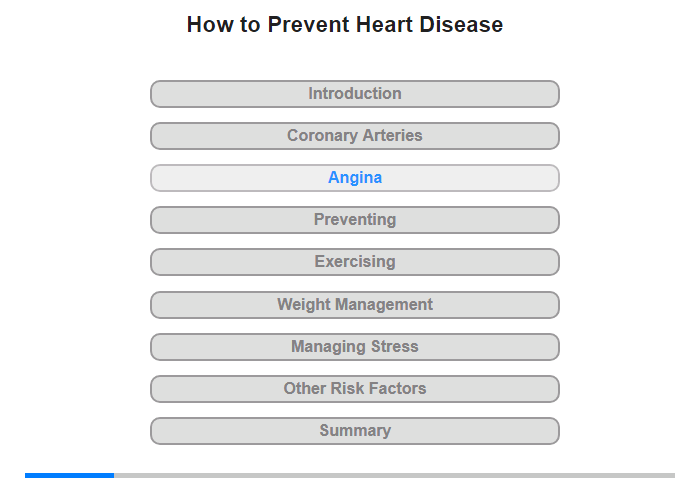 How to Prevent Heart Disease

Introduction

Coronary Arteries

Angina

Preventing

Exercising

Weight Management

Managing Stress

Other Risk Factors

Summary